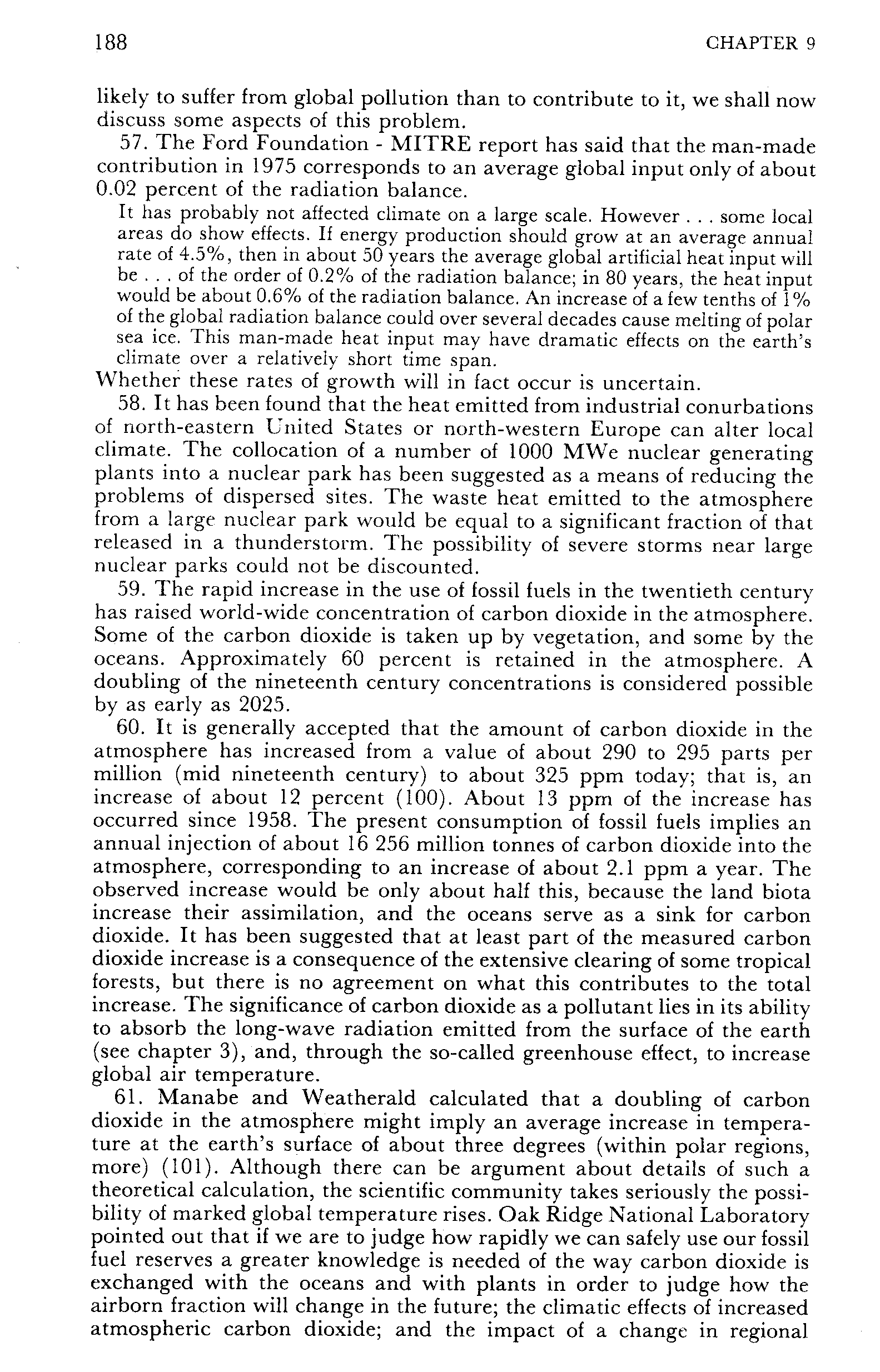 188 CHAPTER 9

likely to suffer from global pollution than to contribute to it, we shall now discuss some aspects of this problem.

57. The Ford Foundation - MITRE report has said that the man-made contribution in 1975 corresponds to an average global input only of about 0.02 percent of the radiation balance.

It has probably not affected climate on a large scale. However . . . some local areas do show effects. If energy production should grow at an average annual rate of 4.5%, then in about 50 years the average global artificial heat input will be . . . of the order of 0.2% of the radiation balance; in 80 years, the heat input would be about 0.6% of the radiation balance. An increase of a few tenths of 1% of the global radiation balance could over several decades cause melting of polar sea ice. This man-made heat input may have dramatic effects on the earth's climate over a relatively short time span.

Whether these rates of growth will in fact occur is uncertain.

58. It has been found that the heat emitted from industrial conurbations of north-eastern United States or north-western Europe can alter local climate. The collocation of a number of 1000 MWe nuclear generating plants into a nuclear park has been suggested as a means of reducing the problems of dispersed sites. The waste heat emitted to the atmosphere from a large nuclear park would be equal to a significant fraction of that released in a thunderstorm. The possibility of severe storms near large nuclear parks could not be discounted.

59. The rapid increase in the use of fossil fuels in the twentieth century has raised world-wide concentration of carbon dioxide in the atmosphere. Some of the carbon dioxide is taken up by vegetation, and some by the oceans. Approximately 60 percent is retained in the atmosphere. A doubling of the nineteenth century concentrations is considered possible by as early as 2025.

60. It is generally accepted that the amount of carbon dioxide in the atmosphere has increased from a value of about 290 to 295 parts per million (mid nineteenth century) to about 325 ppm today; that is, an increase of about 12 percent (100). About 13 ppm of the increase has occurred since 1958. The present consumption of fossil fuels implies an annual injection of about 16 256 million tonnes of carbon dioxide into the atmosphere, corresponding to an increase of about 2.1 ppm a year. The observed increase would be only about half this, because the land biota increase their assimilation, and the oceans serve as a sink for carbon dioxide. It has been suggested that at least part of the measured carbon dioxide increase is a consequence of the extensive clearing of some tropical forests, but there is no agreement on what this contributes to the total increase. The significance of carbon dioxide as a pollutant lies in its ability to absorb the long-wave radiation emitted from the surface of the earth (see chapter 3), and, through the so-called greenhouse effect, to increase global air temperature.

61. Manabe and Weatherald calculated that a doubling of carbon dioxide in the atmosphere might imply an average increase in temperature at the earth's surface of about three degrees (within polar regions, more) (101). Although there can be argument about details of such a theoretical calculation, the scientific community takes seriously the possibility of marked global temperature rises. Oak Ridge National Laboratory pointed out that if we are to judge how rapidly we can safely use our fossil fuel reserves a greater knowledge is needed of the way carbon dioxide is exchanged with the oceans and with plants in order to judge how the airborn fraction will change in the future; the climatic effects of increased atmospheric carbon dioxide; and the impact of a change in regional